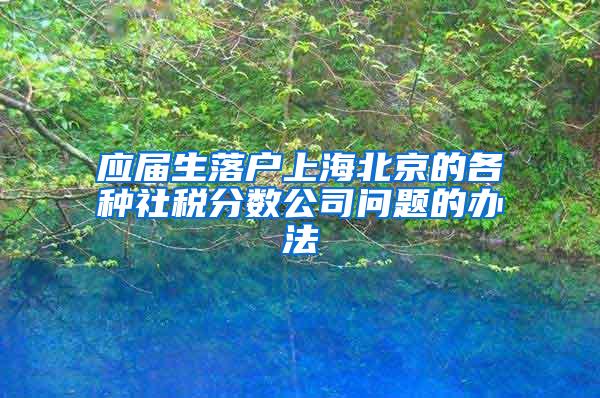 应届生落户上海北京的各种社税分数公司问题的办法